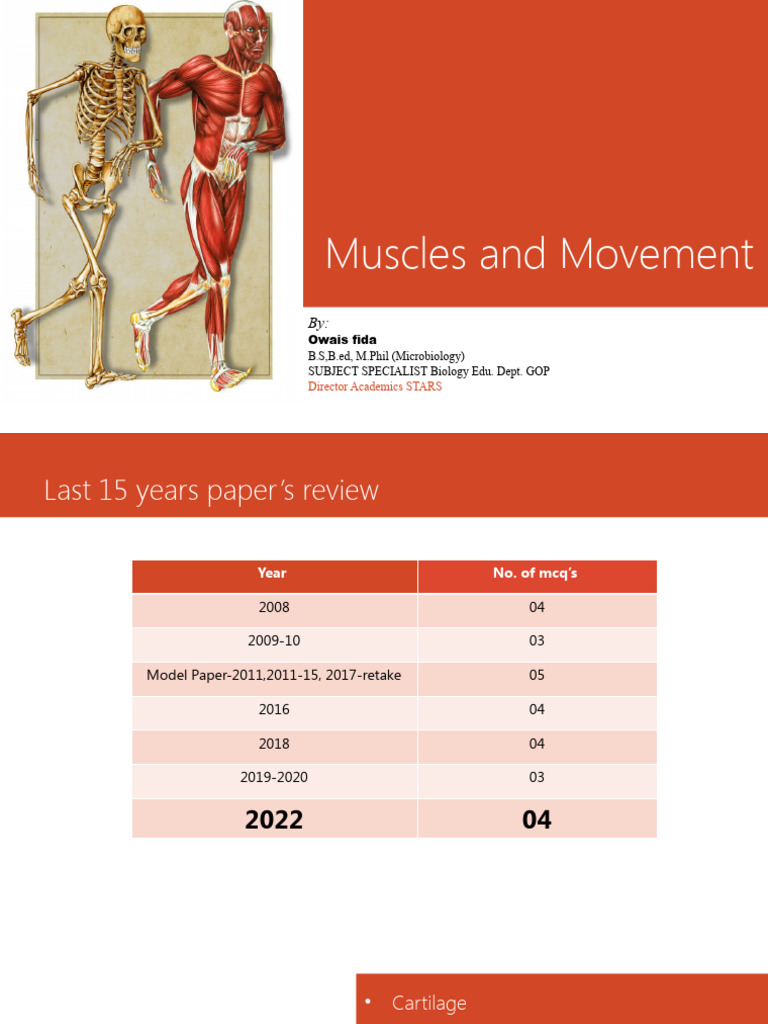 Muscles and Movement

By:
Owais fida
B.S,B.ed, M.Phil (Microbiology)
SUBJECT SPECIALIST Biology Edu. Dept. GOP
Director Academics STARS

Last 15 years paper's review

| Year | No. of mcq's |
|---|---|
| 2008 | 04 |
| 2009-10 | 03 |
| Model Paper-2011,2011-15, 2017-retake | 05 |
| 2016 | 04 |
| 2018 | 04 |
| 2019-2020 | 03 |
| 2022 | 04 |

• Cartilage